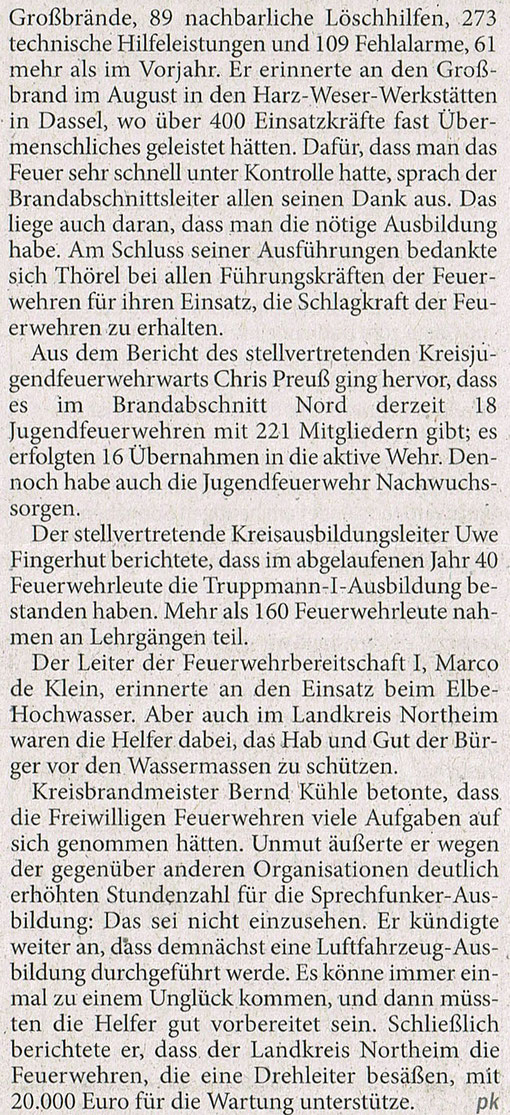 Großbrände, 89 nachbarliche Löschhilfen, 273 technische Hilfeleistungen und 109 Fehlalarme, 61 mehr als im Vorjahr. Er erinnerte an den Großbrand im August in den Harz-Weser-Werkstätten in Dassel, wo über 400 Einsatzkräfte fast Übermenschliches geleistet hätten. Dafür, dass man das Feuer sehr schnell unter Kontrolle hatte, sprach der Brandabschnittsleiter allen seinen Dank aus. Das liege auch daran, dass man die nötige Ausbildung habe. Am Schluss seiner Ausführungen bedankte sich Thörel bei allen Führungskräften der Feuerwehren für ihren Einsatz, die Schlagkraft der Feuerwehren zu erhalten.

Aus dem Bericht des stellvertretenden Kreisjugendfeuerwehrwarts Chris Preuß ging hervor, dass es im Brandabschnitt Nord derzeit 18 Jugendfeuerwehren mit 221 Mitgliedern gibt; es erfolgten 16 Übernahmen in die aktive Wehr. Dennoch habe auch die Jugendfeuerwehr Nachwuchssorgen.

Der stellvertretende Kreisausbildungsleiter Uwe Fingerhut berichtete, dass im abgelaufenen Jahr 40 Feuerwehrleute die Truppmann-I-Ausbildung bestanden haben. Mehr als 160 Feuerwehrleute nahmen an Lehrgängen teil.

Der Leiter der Feuerwehrbereitschaft I, Marco de Klein, erinnerte an den Einsatz beim Elbe-Hochwasser. Aber auch im Landkreis Northeim waren die Helfer dabei, das Hab und Gut der Bürger vor den Wassermassen zu schützen.

Kreisbrandmeister Bernd Kühle betonte, dass die Freiwilligen Feuerwehren viele Aufgaben auf sich genommen hätten. Unmut äußerte er wegen der gegenüber anderen Organisationen deutlich erhöhten Stundenzahl für die Sprechfunker-Ausbildung: Das sei nicht einzusehen. Er kündigte weiter an, dass demnächst eine Luftfahrzeug-Ausbildung durchgeführt werde. Es könne immer einmal zu einem Unglück kommen, und dann müssten die Helfer gut vorbereitet sein. Schließlich berichtete er, dass der Landkreis Northeim die Feuerwehren, die eine Drehleiter besäßen, mit 20.000 Euro für die Wartung unterstütze. pk